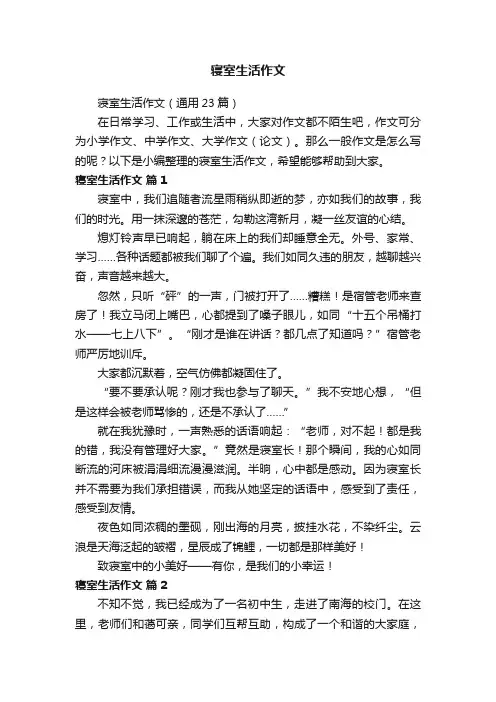 寝室生活作文

寝室生活作文（通用23篇）

在日常学习、工作或生活中，大家对作文都不陌生吧，作文可分为小学作文、中学作文、大学作文（论文）。那么一般作文是怎么写的呢？以下是小编整理的寝室生活作文，希望能够帮助到大家。

寝室生活作文 篇1

寝室中，我们追随者流星雨稍纵即逝的梦，亦如我们的故事，我们的时光。用一抹深邃的苍茫，勾勒这湾新月，凝一丝友谊的心结。

熄灯铃声早已响起，躺在床上的我们却睡意全无。外号、家常、学习……各种话题都被我们聊了个遍。我们如同久违的朋友，越聊越兴奋，声音越来越大。

忽然，只听“砰”的一声，门被打开了……糟糕！是宿管老师来查房了！我立马闭上嘴巴，心都提到了嗓子眼儿，如同“十五个吊桶打水——七上八下”。“刚才是谁在讲话？都几点了知道吗？”宿管老师严厉地训斥。

大家都沉默着，空气仿佛都凝固住了。

“要不要承认呢？刚才我也参与了聊天。”我不安地心想，“但是这样会被老师骂惨的，还是不承认了……”

就在我犹豫时，一声熟悉的话语响起：“老师，对不起！都是我的错，我没有管理好大家。”竟然是寝室长！那个瞬间，我的心如同断流的河床被涓涓细流漫漫滋润。半晌，心中都是感动。因为寝室长并不需要为我们承担错误，而我从她坚定的话语中，感受到了责任，感受到友情。

夜色如同浓稠的墨砚，刚出海的月亮，披挂水花，不染纤尘。云浪是天海泛起的皱褶，星辰成了锦鲤，一切都是那样美好！

致寝室中的小美好——有你，是我们的小幸运！

寝室生活作文 篇2

不知不觉，我已经成为了一名初中生，走进了南海的校门。在这里，老师们和蔼可亲，同学们互帮互助，构成了一个和谐的大家庭，